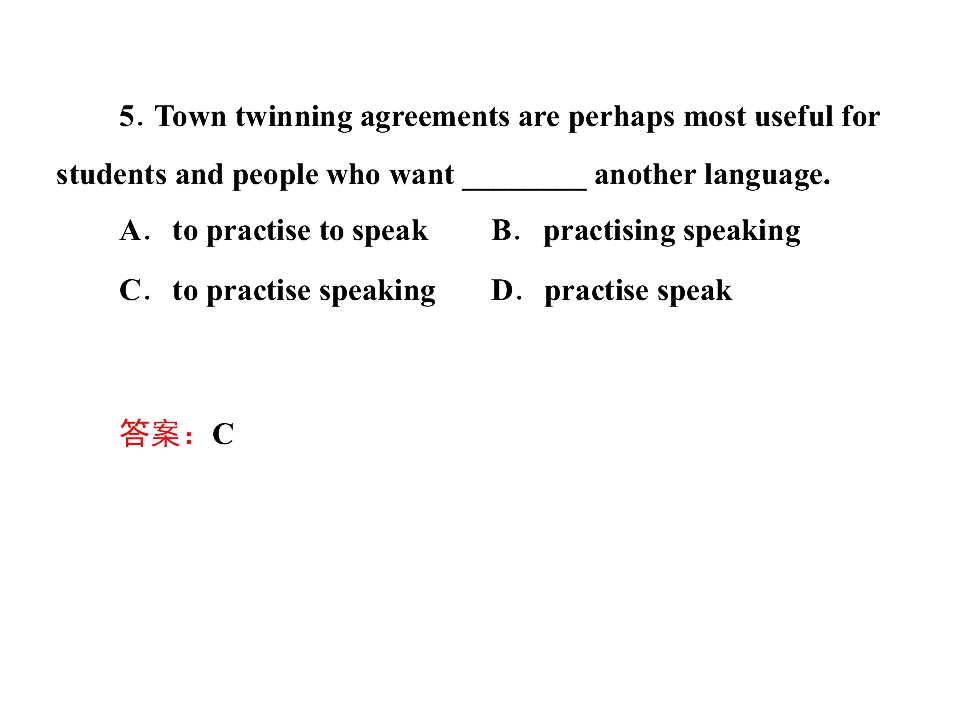 5. Town twinning agreements are perhaps most useful for students and people who want ____ another language.

A. to practise to speak　B. practising speaking

C. to practise speaking　D. practise speak

答案：C